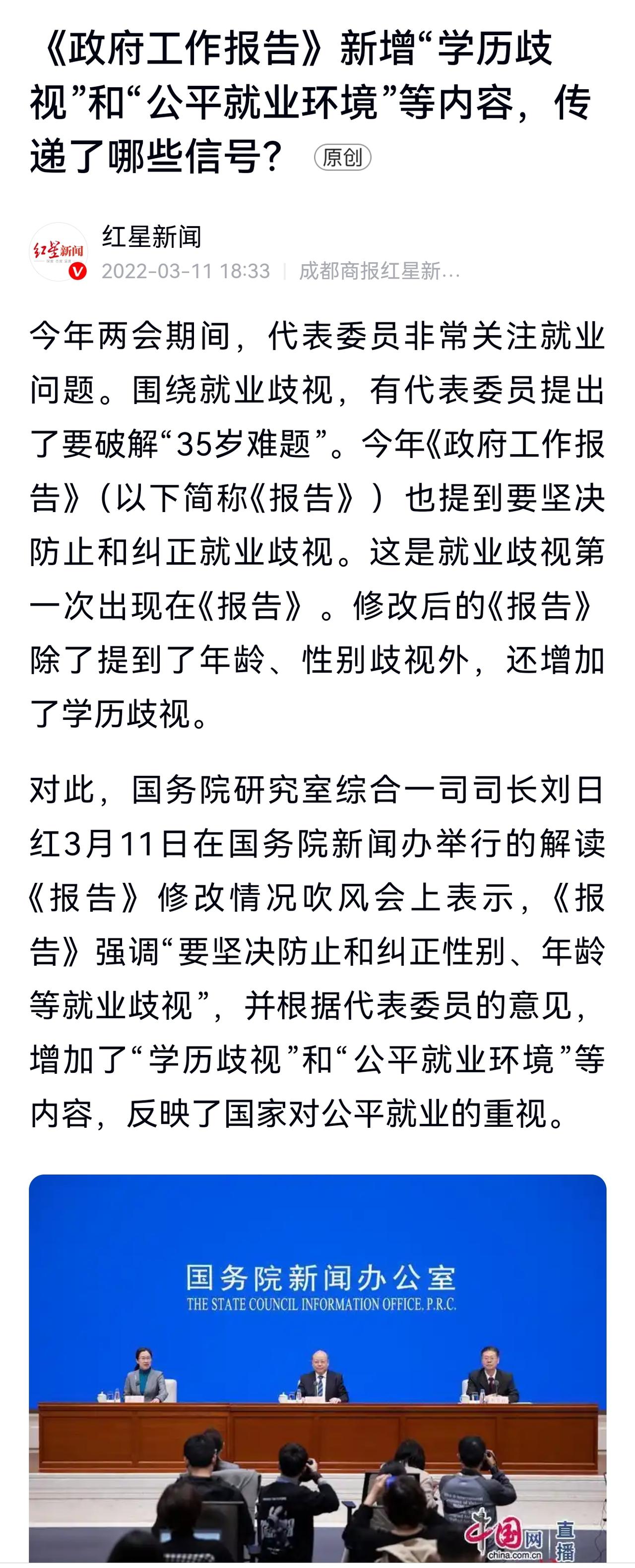 《政府工作报告》新增“学历歧视”和“公平就业环境”等内容，传递了哪些信号？ 原创

红星新闻
红星新闻
2022-03-11 18:33 | 成都商报红星新…

今年两会期间，代表委员非常关注就业问题。围绕就业歧视，有代表委员提出了要破解“35岁难题”。今年《政府工作报告》（以下简称《报告》）也提到要坚决防止和纠正就业歧视。这是就业歧视第一次出现在《报告》。修改后的《报告》除了提到了年龄、性别歧视外，还增加了学历歧视。

对此，国务院研究室综合一司司长刘日红3月11日在国务院新闻办举行的解读《报告》修改情况吹风会上表示，《报告》强调“要坚决防止和纠正性别、年龄等就业歧视”，并根据代表委员的意见，增加了“学历歧视”和“公平就业环境”等内容，反映了国家对公平就业的重视。

国务院新闻办公室
THE STATE COUNCIL INFORMATION OFFICE, P.R.C.

中国网 直播
china.com.cn